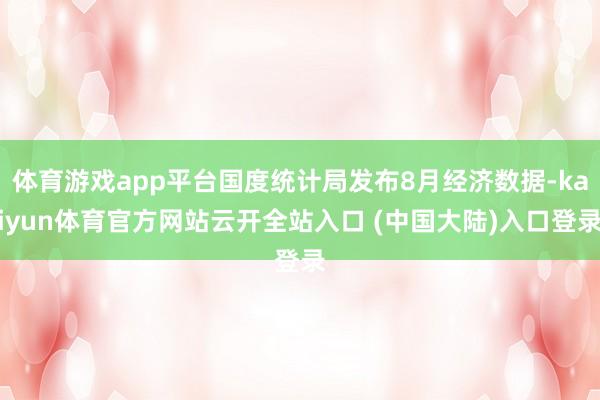 体育游戏app平台国度统计局发布8月经济数据-kaiyun体育官方网站云开全站入口 (中国大陆)入口登录登录